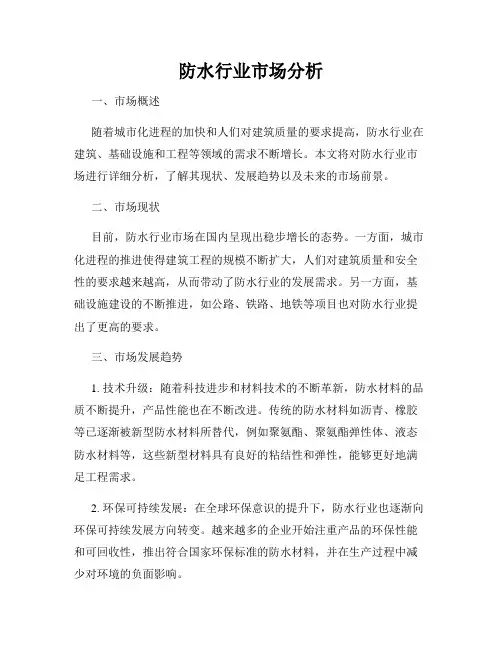 防水行业市场分析

一、市场概述

随着城市化进程的加快和人们对建筑质量的要求提高，防水行业在建筑、基础设施和工程等领域的需求不断增长。本文将对防水行业市场进行详细分析，了解其现状、发展趋势以及未来的市场前景。

二、市场现状

目前，防水行业市场在国内呈现出稳步增长的态势。一方面，城市化进程的推进使得建筑工程的规模不断扩大，人们对建筑质量和安全性的要求越来越高，从而带动了防水行业的发展需求。另一方面，基础设施建设的不断推进，如公路、铁路、地铁等项目也对防水行业提出了更高的要求。

三、市场发展趋势

1. 技术升级：随着科技进步和材料技术的不断革新，防水材料的品质不断提升，产品性能也在不断改进。传统的防水材料如沥青、橡胶等已逐渐被新型防水材料所替代，例如聚氨酯、聚氨酯弹性体、液态防水材料等，这些新型材料具有良好的粘结性和弹性，能够更好地满足工程需求。

2. 环保可持续发展：在全球环保意识的提升下，防水行业也逐渐向环保可持续发展方向转变。越来越多的企业开始注重产品的环保性能和可回收性，推出符合国家环保标准的防水材料，并在生产过程中减少对环境的负面影响。